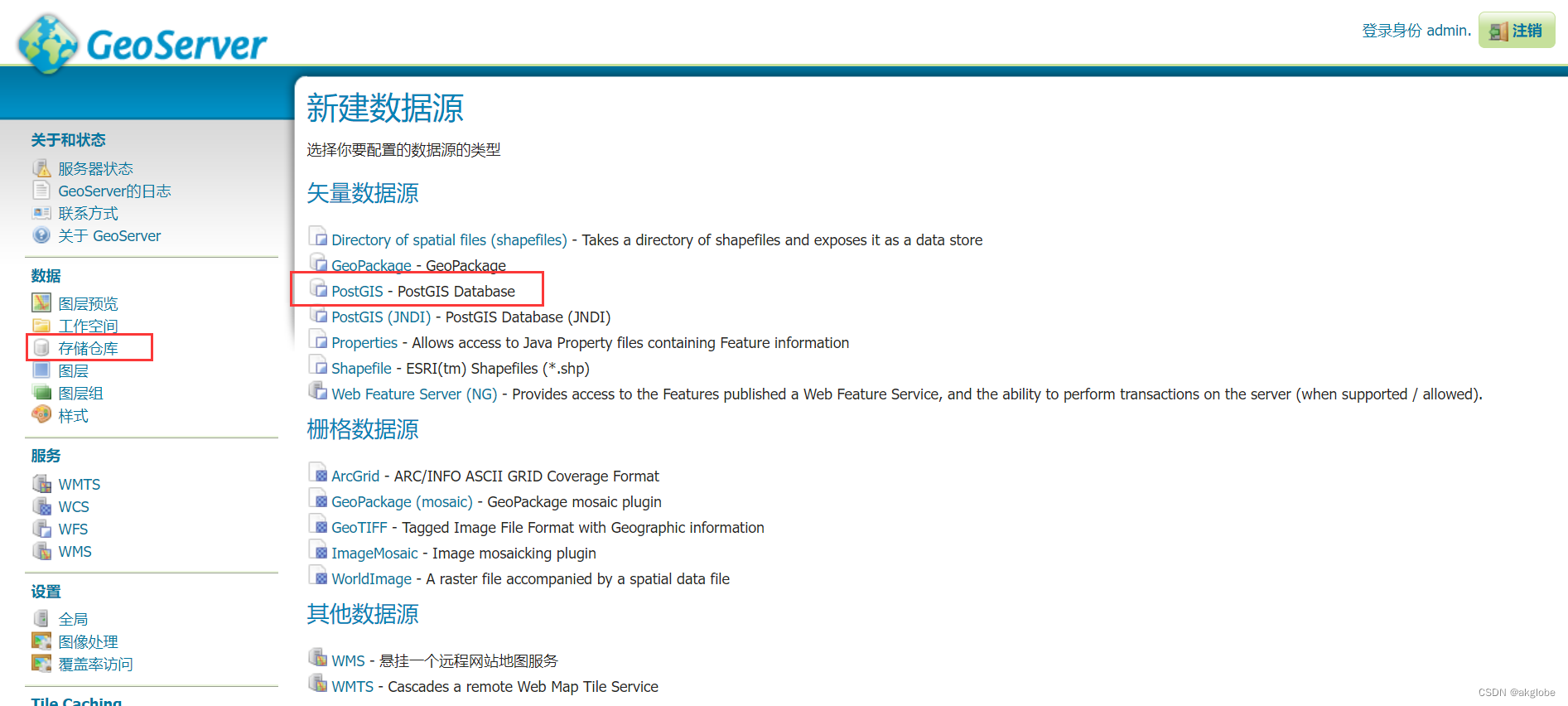 GeoServer

登录身份 admin. 注销

关于和状态
服务器状态
GeoServer的日志
联系方式
关于 GeoServer

数据
图层预览
工作空间
存储仓库
图层
图层组
样式

服务
WMTS
WCS
WFS
WMS

设置
全局
图像处理
覆盖率访问

Tile Caching

新建数据源

选择你要配置的数据源的类型

矢量数据源

Directory of spatial files (shapefiles) - Takes a directory of shapefiles and exposes it as a data store
GeoPackage - GeoPackage
PostGIS - PostGIS Database
PostGIS (JNDI) - PostGIS Database (JNDI)
Properties - Allows access to Java Property files containing Feature information
Shapefile - ESRI(tm) Shapefiles (*.shp)
Web Feature Server (NG) - Provides access to the Features published a Web Feature Service, and the ability to perform transactions on the server (when supported / allowed).

栅格数据源

ArcGrid - ARC/INFO ASCII GRID Coverage Format
GeoPackage (mosaic) - GeoPackage mosaic plugin
GeoTIFF - Tagged Image File Format with Geographic information
ImageMosaic - Image mosaicking plugin
WorldImage - A raster file accompanied by a spatial data file

其他数据源

WMS - 悬挂一个远程网站地图服务
WMTS - Cascades a remote Web Map Tile Service

CSDN @akglobe